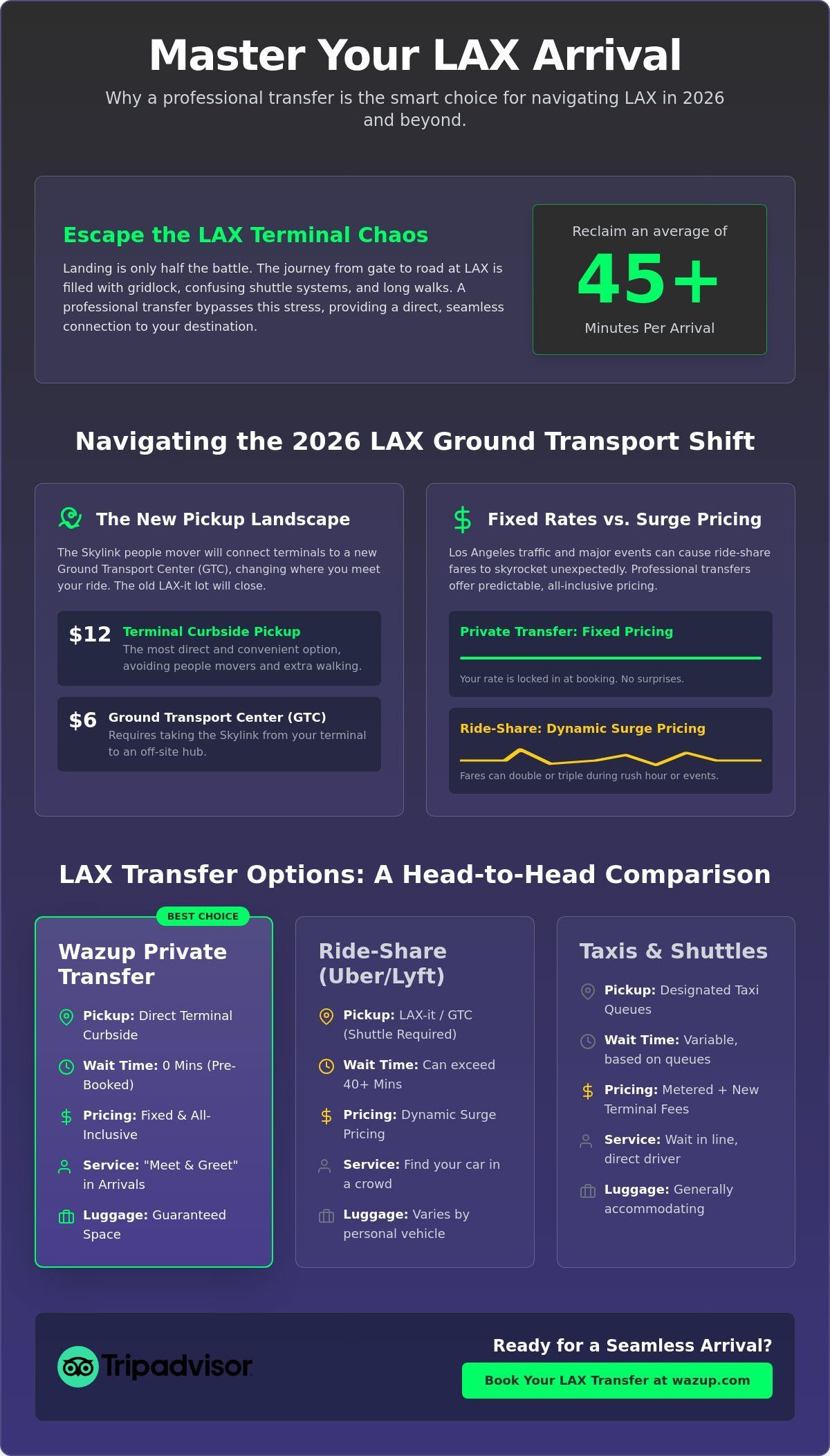 Master Your LAX Arrival

Why a professional transfer is the smart choice for navigating LAX in 2026 and beyond.

Escape the LAX Terminal Chaos

Landing is only half the battle. The journey from gate to road at LAX is filled with gridlock, confusing shuttle systems, and long walks. A professional transfer bypasses this stress, providing a direct, seamless connection to your destination.

Reclaim an average of

45+

Minutes Per Arrival

Navigating the 2026 LAX Ground Transport Shift

The New Pickup Landscape

The Skylink people mover will connect terminals to a new Ground Transport Center (GTC), changing where you meet your ride. The old LAX-it lot will close.

$12 Terminal Curbside Pickup
The most direct and convenient option, avoiding people movers and extra walking.

$6 Ground Transport Center (GTC)
Requires taking the Skylink from your terminal to an off-site hub.

Fixed Rates vs. Surge Pricing

Los Angeles traffic and major events can cause ride-share fares to skyrocket unexpectedly. Professional transfers offer predictable, all-inclusive pricing.

Private Transfer: Fixed Pricing
Your rate is locked in at booking. No surprises.

Ride-Share: Dynamic Surge Pricing
Fares can double or triple during rush hour or events.

LAX Transfer Options: A Head-to-Head Comparison

BEST CHOICE

Wazup Private Transfer
Pickup: Direct Terminal Curbside
Wait Time: 0 Mins (Pre-Booked)
Pricing: Fixed & All-Inclusive
Service: "Meet & Greet" in Arrivals
Luggage: Guaranteed Space

Ride-Share (Uber/Lyft)
Pickup: LAX-it / GTC (Shuttle Required)
Wait Time: Can exceed 40+ Mins
Pricing: Dynamic Surge Pricing
Service: Find your car in a crowd
Luggage: Varies by personal vehicle

Taxis & Shuttles
Pickup: Designated Taxi Queues
Wait Time: Variable, based on queues
Pricing: Metered + New Terminal Fees
Service: Wait in line, direct driver
Luggage: Generally accommodating

Tripadvisor

Ready for a Seamless Arrival?
Book Your LAX Transfer at wazup.com